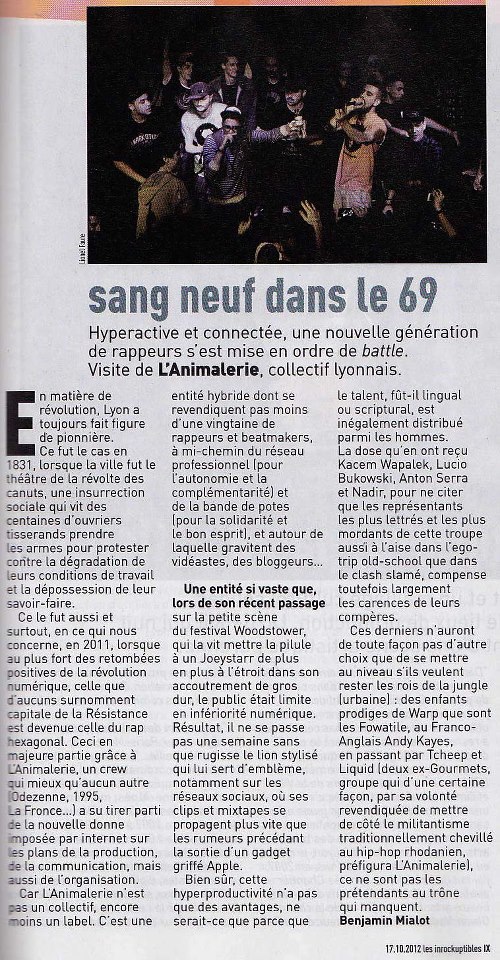 Lionel Faure

sang neuf dans le 69

Hyperactive et connectée, une nouvelle génération de rappeurs s'est mise en ordre de battle. Visite de L'Animalerie, collectif lyonnais.

En matière de révolution, Lyon a toujours fait figure de pionnière. Ce fut le cas en 1831, lorsque la ville fut le théâtre de la révolte des canuts, une insurrection sociale qui vit des centaines d'ouvriers tisserands prendre les armes pour protester contre la dégradation de leurs conditions de travail et la dépossession de leur savoir-faire.

Ce le fut aussi et surtout, en ce qui nous concerne, en 2011, lorsque au plus fort des retombées positives de la révolution numérique, celle que d'aucuns surnomment capitale de la Résistance est devenue celle du rap hexagonal. Ceci en majeure partie grâce à L'Animalerie, un crew qui mieux qu'aucun autre (Odezenne, 1995, La Fronce...) a su tirer parti de la nouvelle donne imposée par internet sur les plans de la production, de la communication, mais aussi de l'organisation.

Car L'Animalerie n'est pas un collectif, encore moins un label. C'est une entité hybride dont se revendiquent pas moins d'une vingtaine de rappeurs et beatmakers, à mi-chemin du réseau professionnel (pour l'autonomie et la complémentarité) et de la bande de potes (pour la solidarité et le bon esprit), et autour de laquelle gravitent des vidéastes, des bloggeurs...

Une entité si vaste que, lors de son récent passage sur la petite scène du festival Woodstower, qui la vit mettre la pilule à un Joeystarr de plus en plus à l'étroit dans son accoutrement de gros dur, le public était limite en infériorité numérique. Résultat, il ne se passe pas une semaine sans que rugisse le lion stylisé qui lui sert d'emblème, notamment sur les réseaux sociaux, où ses clips et mixtapes se propagent plus vite que les rumeurs précédant la sortie d'un gadget griffé Apple.

Bien sûr, cette hyperproductivité n'a pas que des avantages, ne serait-ce que parce que le talent, fût-il lingual ou scriptural, est inégalement distribué parmi les hommes. La dose qu'en ont reçu Kacem Wapalek, Lucio Bukowski, Anton Serra et Nadir, pour ne citer que les représentants les plus lettrés et les plus mordants de cette troupe aussi à l'aise dans l'ego-trip old-school que dans le clash slamé, compense toutefois largement les carences de leurs compères.

Ces derniers n'auront de toute façon pas d'autre choix que de se mettre au niveau s'ils veulent rester les rois de la jungle (urbaine) : des enfants prodiges de Warp que sont les Fowatile, au Franco-Anglais Andy Kayes, en passant par Tcheep et Liquid (deux ex-Gourmets, groupe qui d'une certaine façon, par sa volonté revendiquée de mettre de côté le militantisme traditionnellement chevillé au hip-hop rhodanien, préfigura L'Animalerie), ce ne sont pas les prétendants au trône qui manquent.
Benjamin Mialot

17.10.2012 les inrockuptibles IX